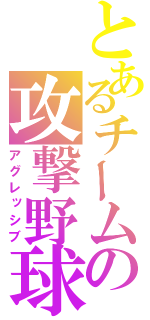 とあるチームの
攻撃野球
アグレッシブ